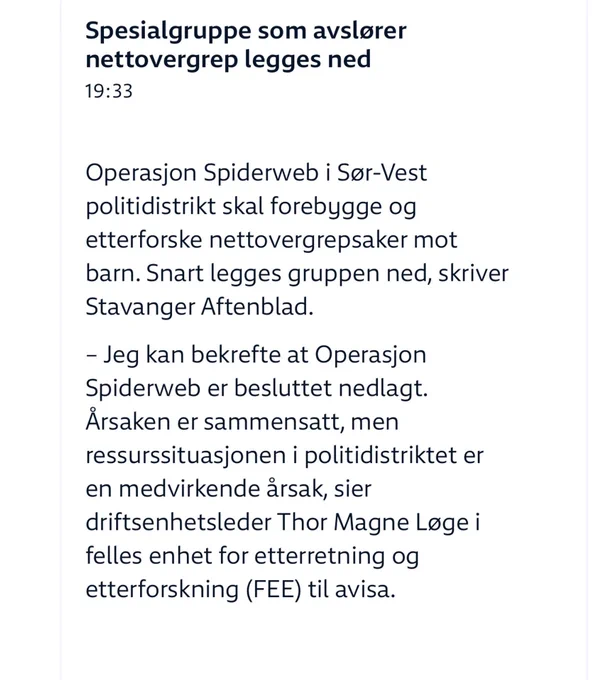 Spesialgruppe som avslører nettovergrep legges ned
19:33

Operasjon Spiderweb i Sør-Vest politidistrikt skal forebygge og etterforske nettovergrepsaker mot barn. Snart legges gruppen ned, skriver Stavanger Aftenblad.

– Jeg kan bekrefte at Operasjon Spiderweb er besluttet nedlagt. Årsaken er sammensatt, men ressurssituasjonen i politidistriktet er en medvirkende årsak, sier driftsenhetsleder Thor Magne Løge i felles enhet for etterretning og etterforskning (FEE) til avisa.